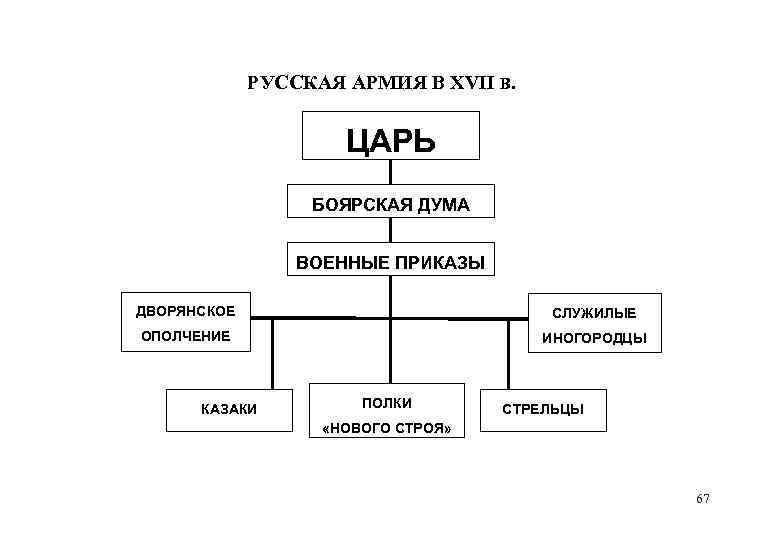 РУССКАЯ АРМИЯ В XVII в.

ЦАРЬ

БОЯРСКАЯ ДУМА

ВОЕННЫЕ ПРИКАЗЫ

ДВОРЯНСКОЕ ОПОЛЧЕНИЕ

СЛУЖИЛЫЕ ИНОГОРОДЦЫ

КАЗАКИ

ПОЛКИ «НОВОГО СТРОЯ»

СТРЕЛЬЦЫ

67